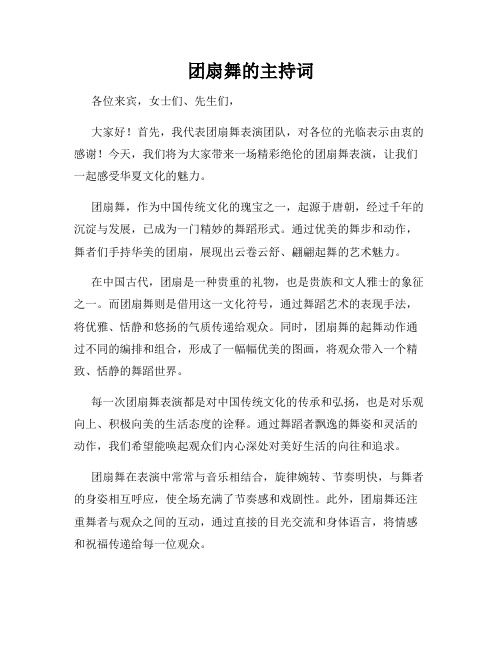 团扇舞的主持词

各位来宾，女士们、先生们，

大家好！首先，我代表团扇舞表演团队，对各位的光临表示由衷的感谢！今天，我们将为大家带来一场精彩绝伦的团扇舞表演，让我们一起感受华夏文化的魅力。

团扇舞，作为中国传统文化的瑰宝之一，起源于唐朝，经过千年的沉淀与发展，已成为一门精妙的舞蹈形式。通过优美的舞步和动作，舞者们手持华美的团扇，展现出云卷云舒、翩翩起舞的艺术魅力。

在中国古代，团扇是一种贵重的礼物，也是贵族和文人雅士的象征之一。而团扇舞则是借用这一文化符号，通过舞蹈艺术的表现手法，将优雅、恬静和悠扬的气质传递给观众。同时，团扇舞的起舞动作通过不同的编排和组合，形成了一幅幅优美的图画，将观众带入一个精致、恬静的舞蹈世界。

每一次团扇舞表演都是对中国传统文化的传承和弘扬，也是对乐观向上、积极向美的生活态度的诠释。通过舞蹈者飘逸的舞姿和灵活的动作，我们希望能唤起观众们内心深处对美好生活的向往和追求。

团扇舞在表演中常常与音乐相结合，旋律婉转、节奏明快，与舞者的身姿相互呼应，使全场充满了节奏感和戏剧性。此外，团扇舞还注重舞者与观众之间的互动，通过直接的目光交流和身体语言，将情感和祝福传递给每一位观众。